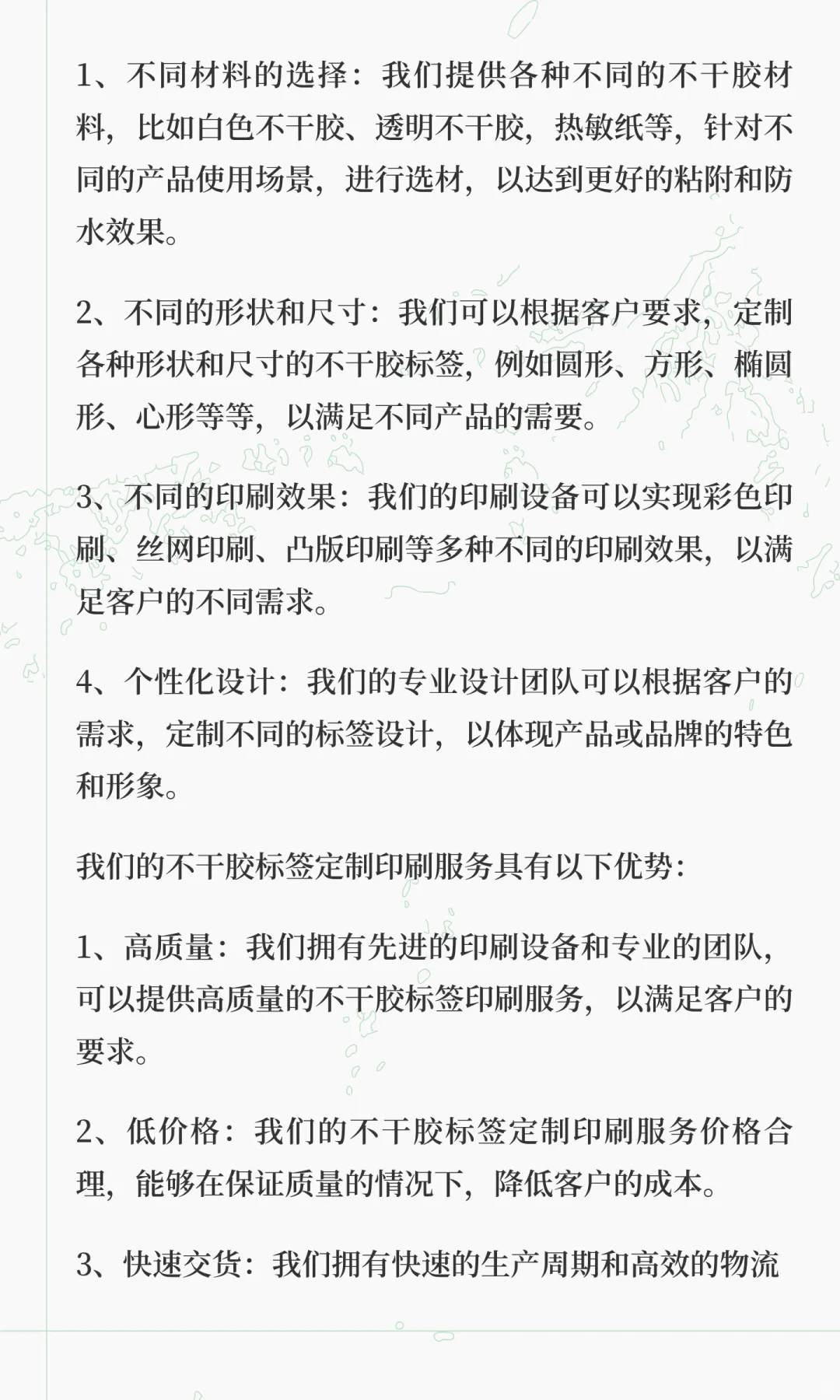 1、不同材料的选择：我们提供各种不同的不干胶材料，比如白色不干胶、透明不干胶，热敏纸等，针对不同的产品使用场景，进行选材，以达到更好的粘附和防水效果。

2、不同的形状和尺寸：我们可以根据客户要求，定制各种形状和尺寸的不干胶标签，例如圆形、方形、椭圆形、心形等等，以满足不同产品的需要。

3、不同的印刷效果：我们的印刷设备可以实现彩色印刷、丝网印刷、凸版印刷等多种不同的印刷效果，以满足客户的不同需求。

4、个性化设计：我们的专业设计团队可以根据客户的需求，定制不同的标签设计，以体现产品或品牌的特色和形象。

我们的不干胶标签定制印刷服务具有以下优势：

1、高质量：我们拥有先进的印刷设备和专业的团队，可以提供高质量的不干胶标签印刷服务，以满足客户的要求。

2、低价格：我们的不干胶标签定制印刷服务价格合理，能够在保证质量的情况下，降低客户的成本。

3、快速交货：我们拥有快速的生产周期和高效的物流